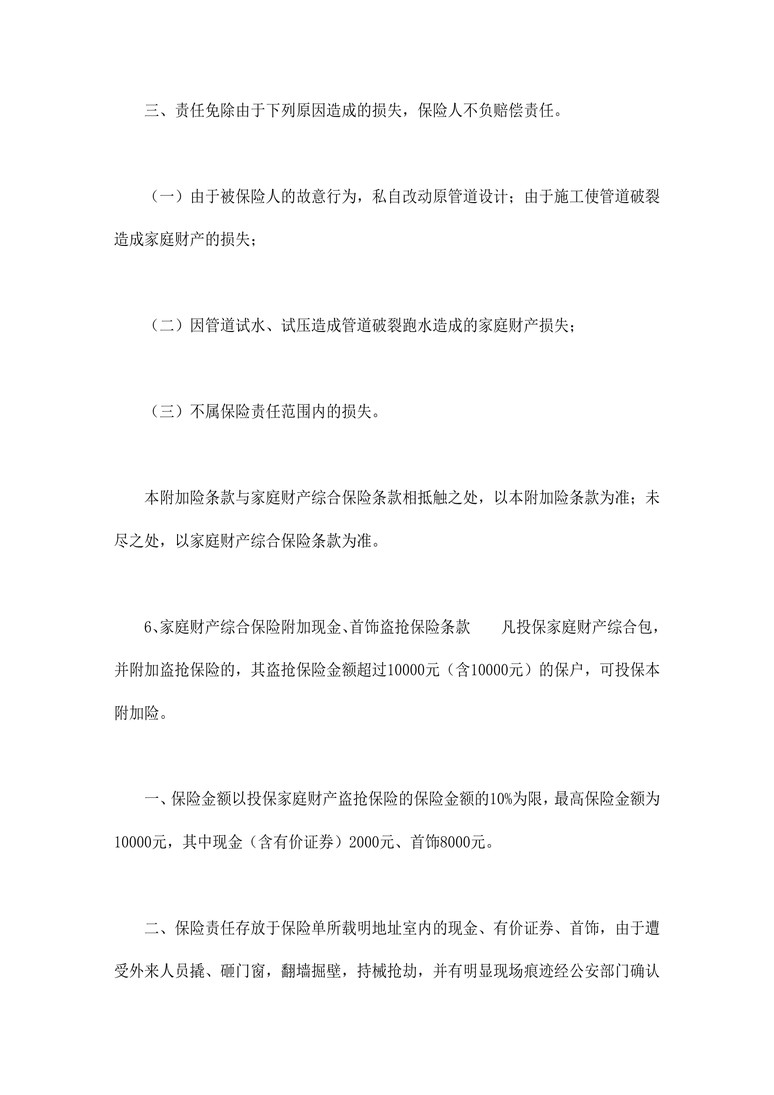 三、责任免除由于下列原因造成的损失，保险人不负赔偿责任。

（一）由于被保险人的故意行为，私自改动原管道设计；由于施工使管道破裂造成家庭财产的损失；

（二）因管道试水、试压造成管道破裂跑水造成的家庭财产损失；

（三）不属保险责任范围内的损失。

本附加险条款与家庭财产综合保险条款相抵触之处，以本附加险条款为准；未尽之处，以家庭财产综合保险条款为准。

6、家庭财产综合保险附加现金、首饰盗抢保险条款　　凡投保家庭财产综合包，并附加盗抢保险的，其盗抢保险金额超过10000元（含10000元）的保户，可投保本附加险。

一、保险金额以投保家庭财产盗抢保险的保险金额的10%为限，最高保险金额为10000元，其中现金（含有价证券）2000元、首饰8000元。

二、保险责任存放于保险单所载明地址室内的现金、有价证券、首饰，由于遭受外来人员撬、砸门窗，翻墙掘壁，持械抢劫，并有明显现场痕迹经公安部门确认